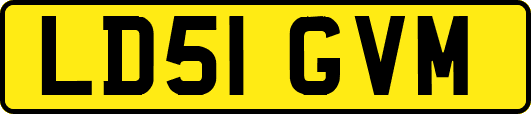 LD51 GVM